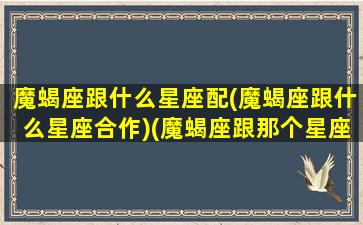 魔蝎座跟什么星座配(魔蝎座跟什么星座合作)(魔蝎座跟那个星座